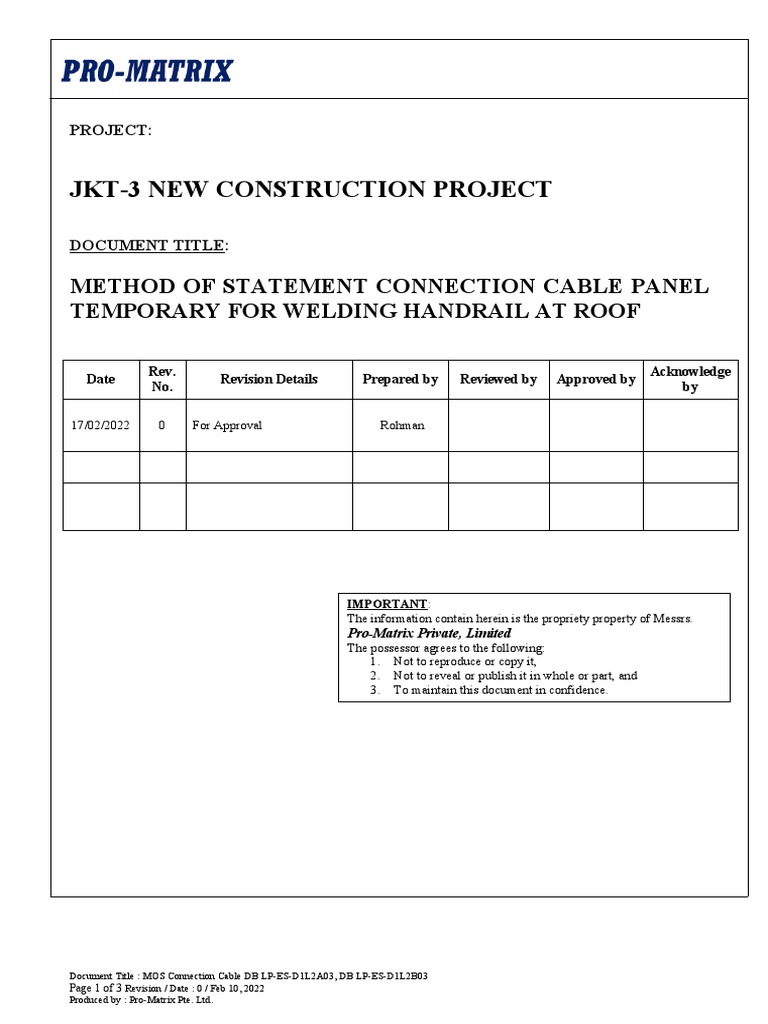 PRO-MATRIX

PROJECT:

JKT-3 NEW CONSTRUCTION PROJECT

DOCUMENT TITLE:

METHOD OF STATEMENT CONNECTION CABLE PANEL TEMPORARY FOR WELDING HANDRAIL AT ROOF

| Date | Rev. No. | Revision Details | Prepared by | Reviewed by | Approved by | Acknowledge by |
|---|---|---|---|---|---|---|
| 17/02/2022 | 0 | For Approval | Rohman | | | |
| | | | | | | |
| | | | | | | |

IMPORTANT:
The information contain herein is the propriety property of Messrs.
Pro-Matrix Private, Limited
The possessor agrees to the following:
1. Not to reproduce or copy it,
2. Not to reveal or publish it in whole or part, and
3. To maintain this document in confidence.

Document Title : MOS Connection Cable DB LP-ES-D1L2A03, DB LP-ES-D1L2B03
Page 1 of 3 Revision / Date : 0 / Feb 10, 2022
Produced by : Pro-Matrix Pte. Ltd.